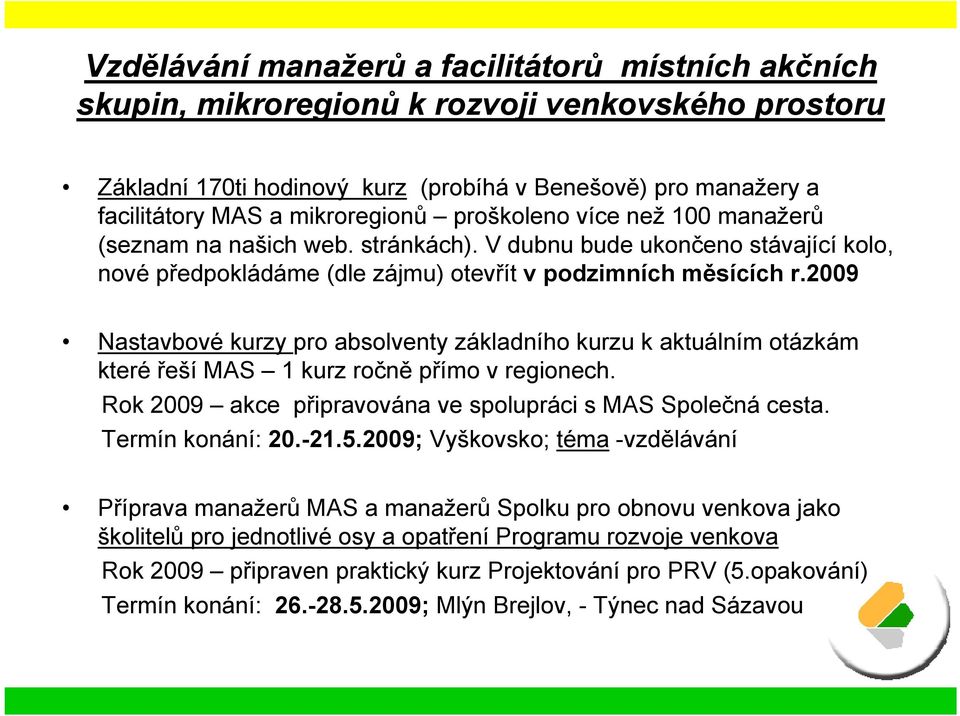 Vzdělávání manažerů a facilitátorů místních akčních skupin, mikroregionů k rozvoji venkovského prostoru

• Základní 170ti hodinový kurz (probíhá v Benešově) pro manažery a facilitátory MAS a mikroregionů – proškoleno více než 100 manažerů (seznam na našich web. stránkách). V dubnu bude ukončeno stávající kolo, nové předpokládáme (dle zájmu) otevřít v podzimních měsících r.2009

• Nastavbové kurzy pro absolventy základního kurzu k aktuálním otázkám které řeší MAS – 1 kurz ročně přímo v regionech.
Rok 2009 – akce připravována ve spolupráci s MAS Společná cesta.
Termín konání: 20.-21.5.2009; Vyškovsko; téma -vzdělávání

• Příprava manažerů MAS a manažerů Spolku pro obnovu venkova jako školitelů pro jednotlivé osy a opatření Programu rozvoje venkova
Rok 2009 – připraven praktický kurz Projektování pro PRV (5.opakování)
Termín konání: 26.-28.5.2009; Mlýn Brejlov, - Týnec nad Sázavou